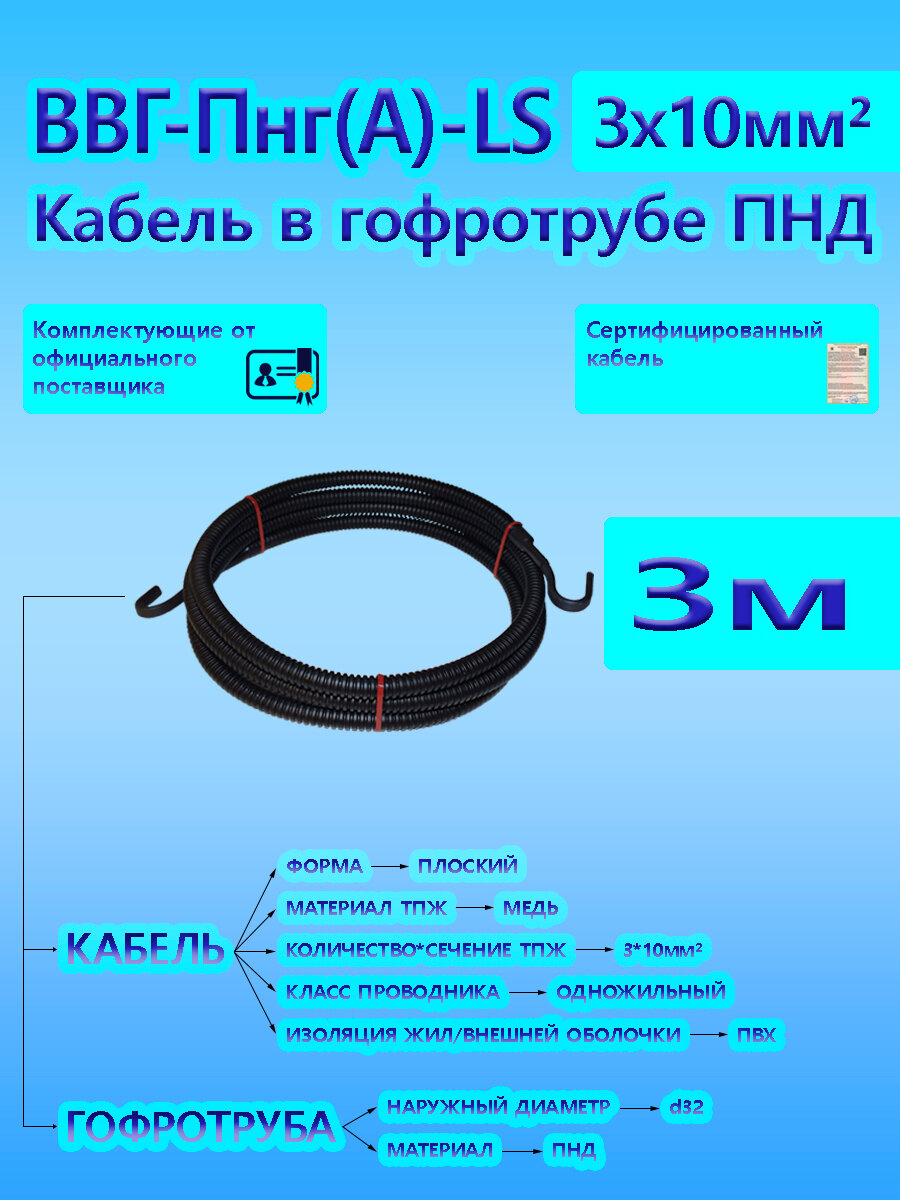 ВВГ-Пнг(А)-LS 3х10мм²
Кабель в гофротрубе ПНД

Комплектующие от официального поставщика

Сертифицированный кабель

3м

КАБЕЛЬ
ФОРМА → ПЛОСКИЙ
МАТЕРИАЛ ТПЖ → МЕДЬ
КОЛИЧЕСТВО*СЕЧЕНИЕ ТПЖ → 3*10мм²
КЛАСС ПРОВОДНИКА → ОДНОЖИЛЬНЫЙ
ИЗОЛЯЦИЯ ЖИЛ/ВНЕШНЕЙ ОБОЛОЧКИ → ПВХ

ГОФРОТРУБА
НАРУЖНЫЙ ДИАМЕТР → d32
МАТЕРИАЛ → ПНД